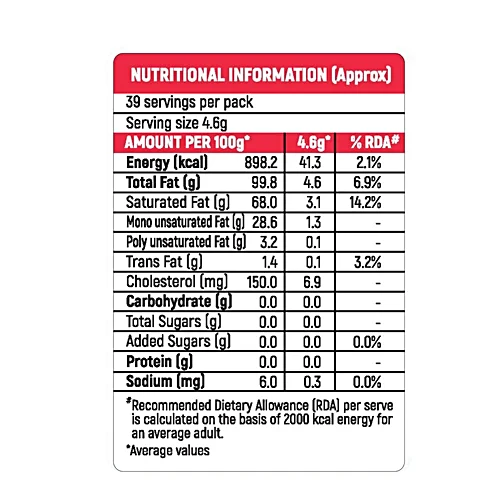 NUTRITIONAL INFORMATION (Approx)

39 servings per pack

Serving size 4.6g

| AMOUNT PER 100g* | | 4.6g* | % RDA# |
|---|---|---|---|
| Energy (kcal) | 898.2 | 41.3 | 2.1% |
| Total Fat (g) | 99.8 | 4.6 | 6.9% |
| Saturated Fat (g) | 68.0 | 3.1 | 14.2% |
| Mono unsaturated Fat (g) | 28.6 | 1.3 | - |
| Poly unsaturated Fat (g) | 3.2 | 0.1 | - |
| Trans Fat (g) | 1.4 | 0.1 | 3.2% |
| Cholesterol (mg) | 150.0 | 6.9 | - |
| Carbohydrate (g) | 0.0 | 0.0 | - |
| Total Sugars (g) | 0.0 | 0.0 | - |
| Added Sugars (g) | 0.0 | 0.0 | 0.0% |
| Protein (g) | 0.0 | 0.0 | - |
| Sodium (mg) | 6.0 | 0.3 | 0.0% |

#Recommended Dietary Allowance (RDA) per serve is calculated on the basis of 2000 kcal energy for an average adult.

*Average values